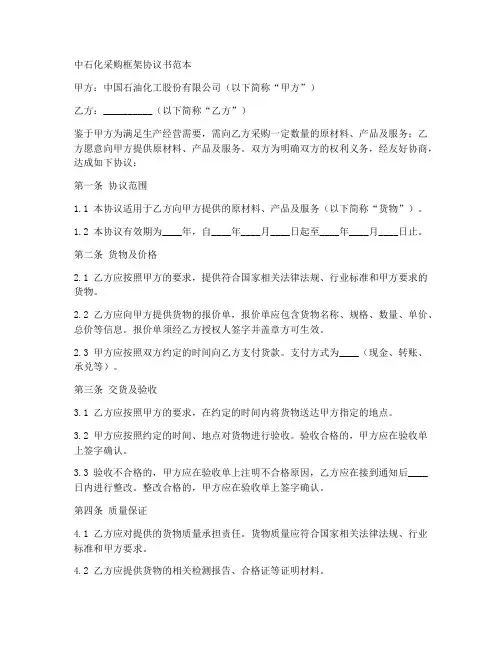 中石化采购框架协议书范本

甲方：中国石油化工股份有限公司（以下简称“甲方”）

乙方：__________（以下简称“乙方”）

鉴于甲方为满足生产经营需要，需向乙方采购一定数量的原材料、产品及服务；乙方愿意向甲方提供原材料、产品及服务。双方为明确双方的权利义务，经友好协商，达成如下协议：

第一条 协议范围

1.1 本协议适用于乙方向甲方提供的原材料、产品及服务（以下简称“货物”）。

1.2 本协议有效期为____年，自____年____月____日起至____年____月____日止。

第二条 货物及价格

2.1 乙方应按照甲方的要求，提供符合国家相关法律法规、行业标准和甲方要求的货物。

2.2 乙方应向甲方提供货物的报价单，报价单应包含货物名称、规格、数量、单价、总价等信息。报价单须经乙方授权人签字并盖章方可生效。

2.3 甲方应按照双方约定的时间向乙方支付货款。支付方式为____（现金、转账、承兑等）。

第三条 交货及验收

3.1 乙方应按照甲方的要求，在约定的时间内将货物送达甲方指定的地点。

3.2 甲方应按照约定的时间、地点对货物进行验收。验收合格的，甲方应在验收单上签字确认。

3.3 验收不合格的，甲方应在验收单上注明不合格原因，乙方应在接到通知后____日内进行整改。整改合格的，甲方应在验收单上签字确认。

第四条 质量保证

4.1 乙方应对提供的货物质量承担责任。货物质量应符合国家相关法律法规、行业标准和甲方要求。

4.2 乙方应提供货物的相关检测报告、合格证等证明材料。